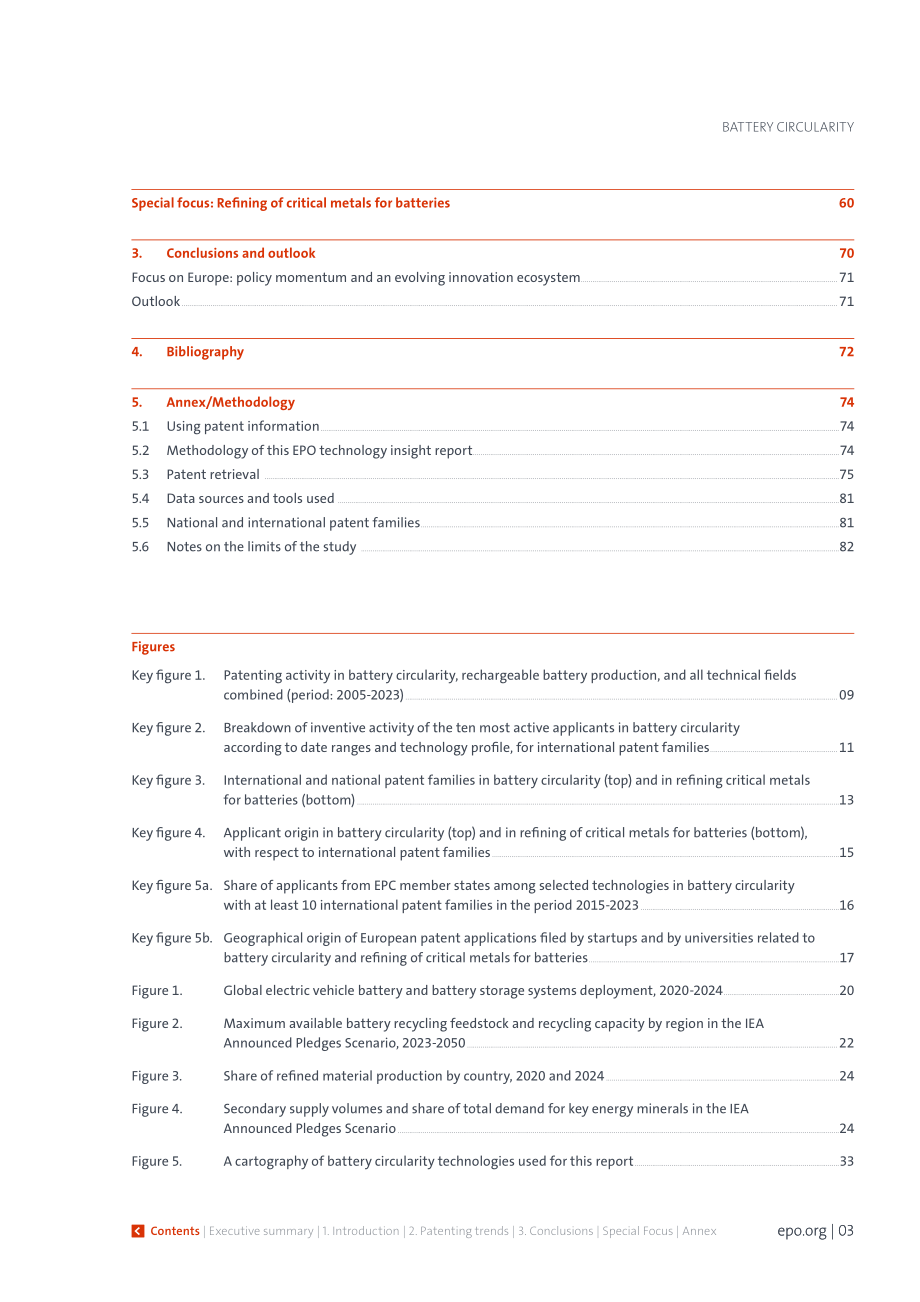 BATTERY CIRCULARITY

Special focus: Refining of critical metals for batteries 60

3. Conclusions and outlook 70

Focus on Europe: policy momentum and an evolving innovation ecosystem 71

Outlook 71

4. Bibliography 72

5. Annex/Methodology 74

5.1 Using patent information 74

5.2 Methodology of this EPO technology insight report 74

5.3 Patent retrieval 75

5.4 Data sources and tools used 81

5.5 National and international patent families 81

5.6 Notes on the limits of the study 82

Figures

Key figure 1. Patenting activity in battery circularity, rechargeable battery production, and all technical fields combined (period: 2005-2023) 09

Key figure 2. Breakdown of inventive activity of the ten most active applicants in battery circularity according to date ranges and technology profile, for international patent families 11

Key figure 3. International and national patent families in battery circularity (top) and in refining critical metals for batteries (bottom) 13

Key figure 4. Applicant origin in battery circularity (top) and in refining of critical metals for batteries (bottom), with respect to international patent families 15

Key figure 5a. Share of applicants from EPC member states among selected technologies in battery circularity with at least 10 international patent families in the period 2015-2023 16

Key figure 5b. Geographical origin of European patent applications filed by startups and by universities related to battery circularity and refining of critical metals for batteries 17

Figure 1. Global electric vehicle battery and battery storage systems deployment, 2020-2024 20

Figure 2. Maximum available battery recycling feedstock and recycling capacity by region in the IEA Announced Pledges Scenario, 2023-2050 22

Figure 3. Share of refined material production by country, 2020 and 2024 24

Figure 4. Secondary supply volumes and share of total demand for key energy minerals in the IEA Announced Pledges Scenario 24

Figure 5. A cartography of battery circularity technologies used for this report 33

Contents | Executive summary | 1. Introduction | 2. Patenting trends | 3. Conclusions | Special Focus | Annex

epo.org | 03